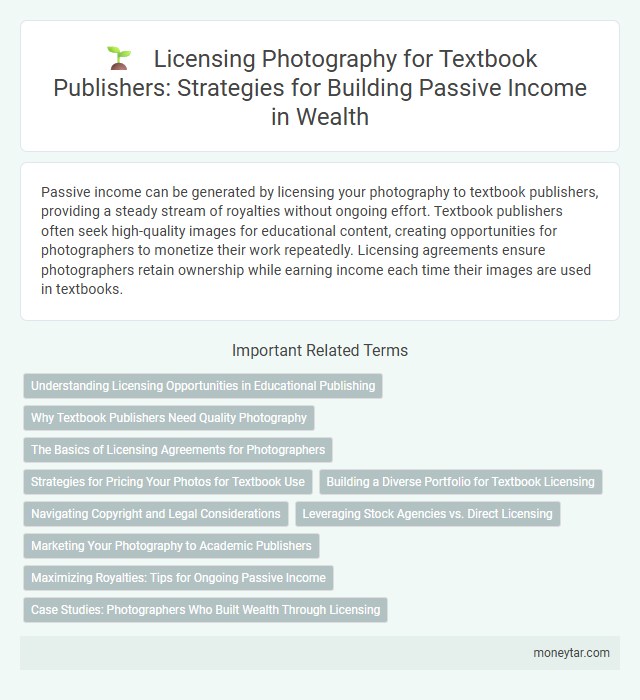 Licensing Photography for Textbook Publishers: Strategies for Building Passive Income in Wealth

Passive income can be generated by licensing your photography to textbook publishers, providing a steady stream of royalties without ongoing effort. Textbook publishers often seek high-quality images for educational content, creating opportunities for photographers to monetize their work repeatedly. Licensing agreements ensure photographers retain ownership while earning income each time their images are used in textbooks.

Important Related Terms

Understanding Licensing Opportunities in Educational Publishing

Why Textbook Publishers Need Quality Photography

The Basics of Licensing Agreements for Photographers

Strategies for Pricing Your Photos for Textbook Use

Building a Diverse Portfolio for Textbook Licensing

Navigating Copyright and Legal Considerations

Leveraging Stock Agencies vs. Direct Licensing

Marketing Your Photography to Academic Publishers

Maximizing Royalties: Tips for Ongoing Passive Income

Case Studies: Photographers Who Built Wealth Through Licensing

moneytar.com